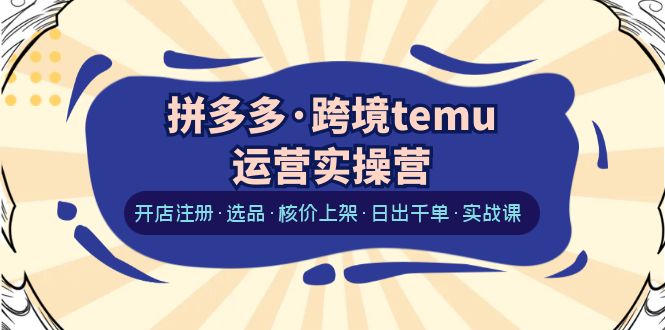 拼多多·跨境temu
运营实操营

开店注册·选品·核价上架·日出千单·实战课